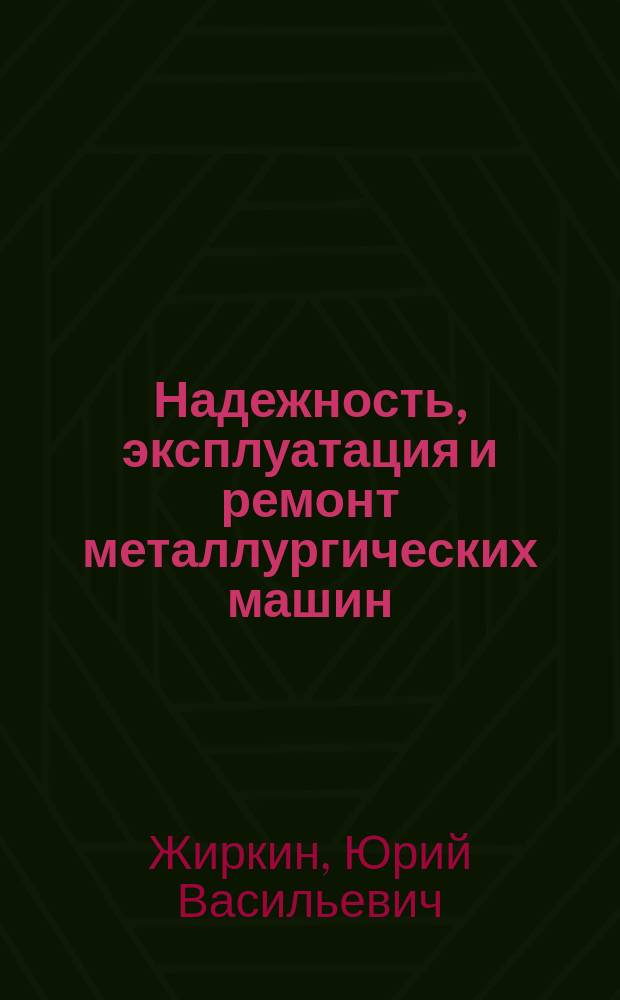 Надежность, эксплуатация и ремонт металлургических машин

Жиркин, Юрий Васильевич